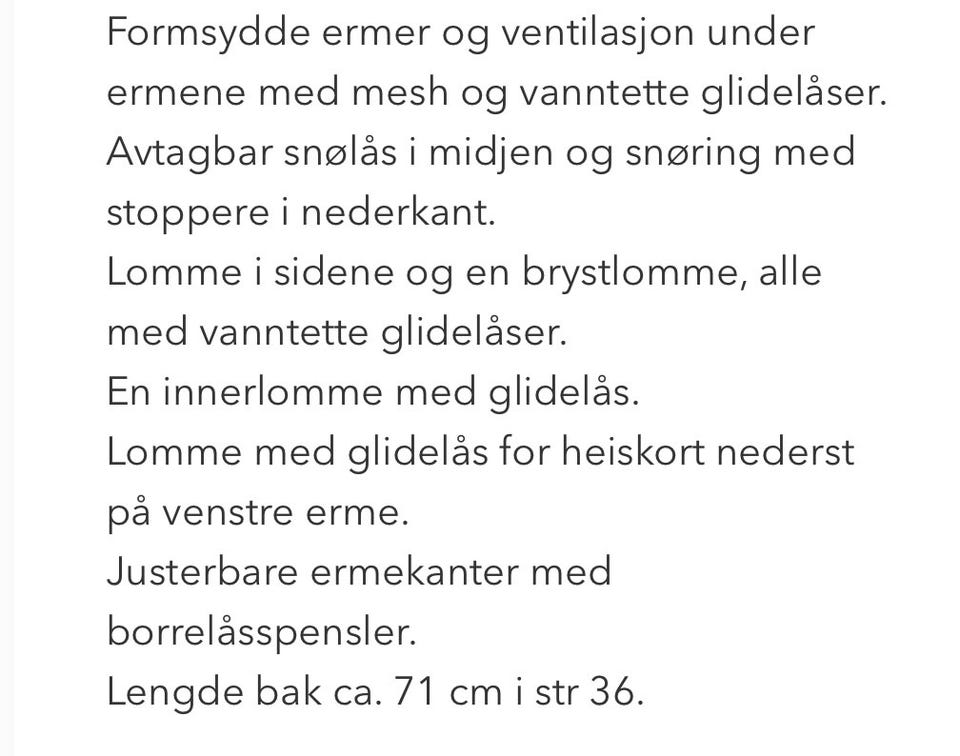 Formsydde ermer og ventilasjon under ermene med mesh og vanntette glidelåser.
Avtagbar snølås i midjen og snøring med stoppere i nederkant.
Lomme i sidene og en brystlomme, alle med vanntette glidelåser.
En innerlomme med glidelås.
Lomme med glidelås for heiskort nederst på venstre erme.
Justerbare ermekanter med borrelåsspensler.
Lengde bak ca. 71 cm i str 36.